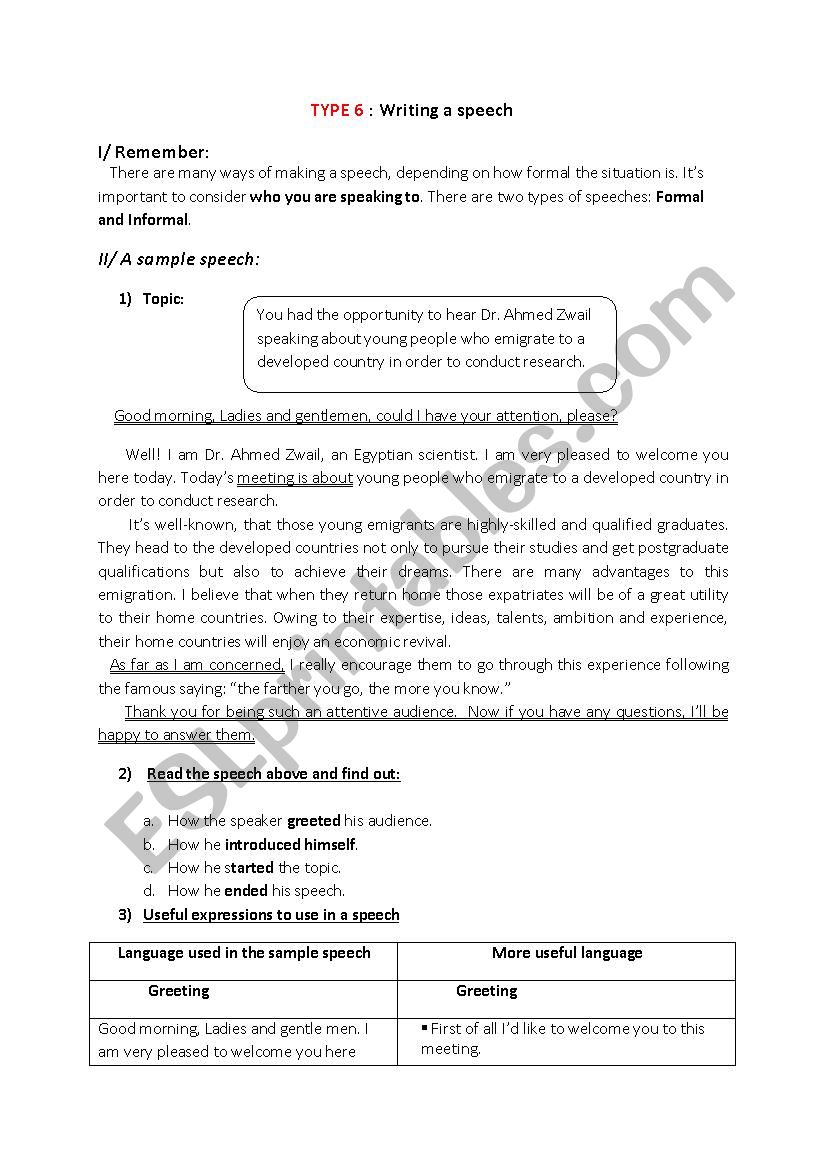 TYPE 6 : Writing a speech

I/ Remember:

There are many ways of making a speech, depending on how formal the situation is. It's important to consider who you are speaking to. There are two types of speeches: Formal and Informal.

II/ A sample speech:

1) Topic:

You had the opportunity to hear Dr. Ahmed Zwail speaking about young people who emigrate to a developed country in order to conduct research.

Good morning, Ladies and gentlemen, could I have your attention, please?

Well! I am Dr. Ahmed Zwail, an Egyptian scientist. I am very pleased to welcome you here today. Today's meeting is about young people who emigrate to a developed country in order to conduct research.

It's well-known, that those young emigrants are highly-skilled and qualified graduates. They head to the developed countries not only to pursue their studies and get postgraduate qualifications but also to achieve their dreams. There are many advantages to this emigration. I believe that when they return home those expatriates will be of a great utility to their home countries. Owing to their expertise, ideas, talents, ambition and experience, their home countries will enjoy an economic revival.

As far as I am concerned, I really encourage them to go through this experience following the famous saying: "the farther you go, the more you know."

Thank you for being such an attentive audience. Now if you have any questions, I'll be happy to answer them.

2) Read the speech above and find out:

a. How the speaker greeted his audience.
b. How he introduced himself.
c. How he started the topic.
d. How he ended his speech.

3) Useful expressions to use in a speech

| Language used in the sample speech | More useful language |
|---|---|
| Greeting | Greeting |
| Good morning, Ladies and gentle men. I am very pleased to welcome you here | ▪ First of all I'd like to welcome you to this meeting. |

ESLprintables.com